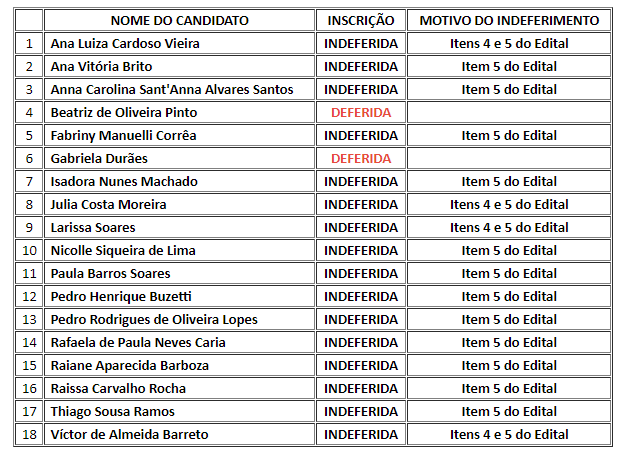 |  | NOME DO CANDIDATO | INSCRIÇÃO | MOTIVO DO INDEFERIMENTO |
|---|---|---|---|
| 1 | Ana Luiza Cardoso Vieira | INDEFERIDA | Itens 4 e 5 do Edital |
| 2 | Ana Vitória Brito | INDEFERIDA | Item 5 do Edital |
| 3 | Anna Carolina Sant'Anna Alvares Santos | INDEFERIDA | Item 5 do Edital |
| 4 | Beatriz de Oliveira Pinto | DEFERIDA |  |
| 5 | Fabriny Manuelli Corrêa | INDEFERIDA | Item 5 do Edital |
| 6 | Gabriela Durães | DEFERIDA |  |
| 7 | Isadora Nunes Machado | INDEFERIDA | Item 5 do Edital |
| 8 | Julia Costa Moreira | INDEFERIDA | Itens 4 e 5 do Edital |
| 9 | Larissa Soares | INDEFERIDA | Itens 4 e 5 do Edital |
| 10 | Nicolle Siqueira de Lima | INDEFERIDA | Item 5 do Edital |
| 11 | Paula Barros Soares | INDEFERIDA | Item 5 do Edital |
| 12 | Pedro Henrique Buzetti | INDEFERIDA | Item 5 do Edital |
| 13 | Pedro Rodrigues de Oliveira Lopes | INDEFERIDA | Item 5 do Edital |
| 14 | Rafaela de Paula Neves Caria | INDEFERIDA | Item 5 do Edital |
| 15 | Raiane Aparecida Barboza | INDEFERIDA | Item 5 do Edital |
| 16 | Raissa Carvalho Rocha | INDEFERIDA | Item 5 do Edital |
| 17 | Thiago Sousa Ramos | INDEFERIDA | Item 5 do Edital |
| 18 | Víctor de Almeida Barreto | INDEFERIDA | Itens 4 e 5 do Edital |